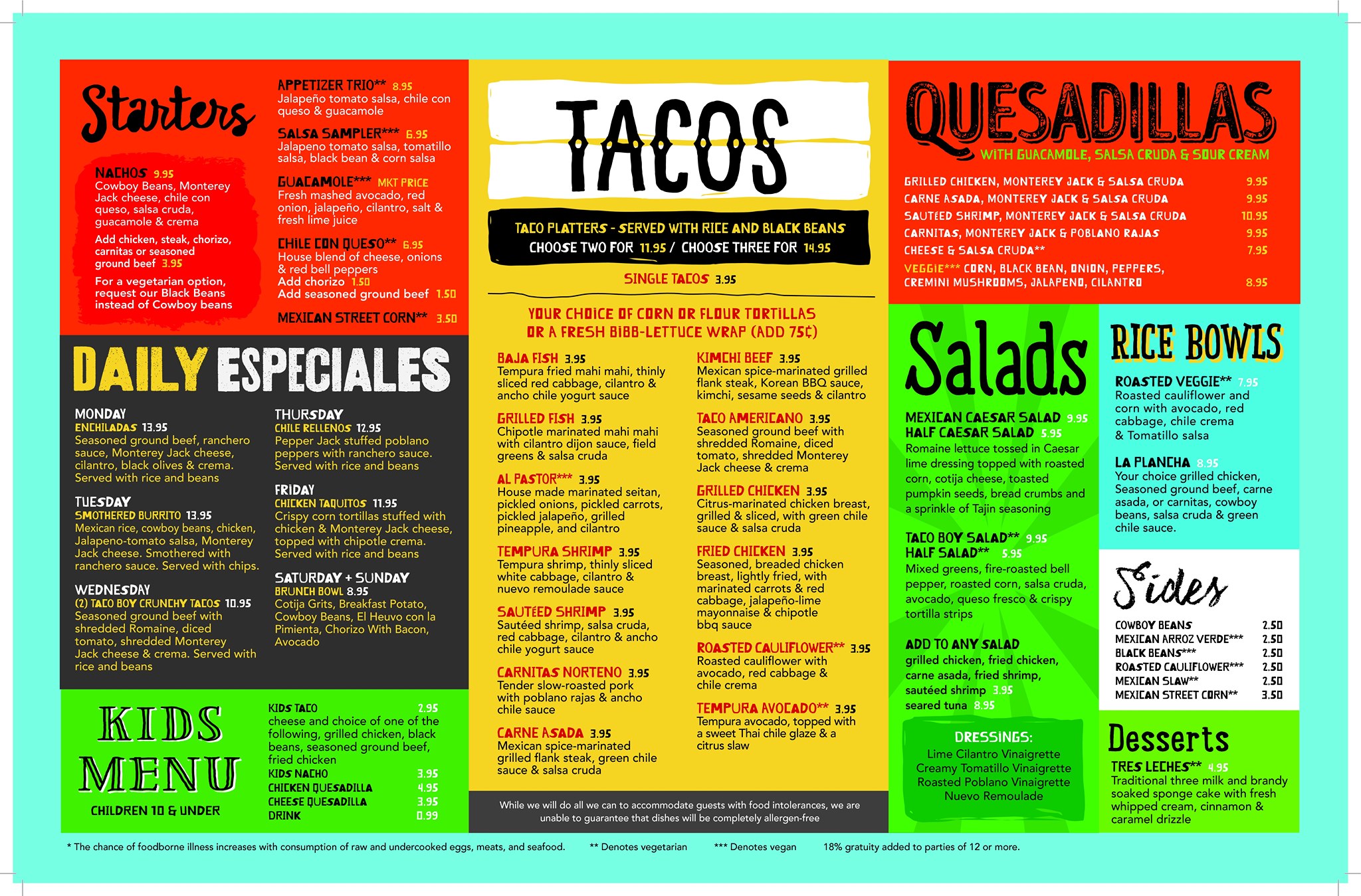 Starters

NACHOS 9.95
Cowboy Beans, Monterey Jack cheese, chile con queso, salsa cruda, guacamole & crema

Add chicken, steak, chorizo, carnitas or seasoned ground beef 3.95

For a vegetarian option, request our Black Beans instead of Cowboy beans

APPETIZER TRIO** 8.95
Jalapeño tomato salsa, chile con queso & guacamole

SALSA SAMPLER*** 6.95
Jalapeno tomato salsa, tomatillo salsa, black bean & corn salsa

GUACAMOLE*** MKT PRICE
Fresh mashed avocado, red onion, jalapeño, cilantro, salt & fresh lime juice

CHILE CON QUESO** 6.95
House blend of cheese, onions & red bell peppers
Add chorizo 1.50
Add seasoned ground beef 1.50

MEXICAN STREET CORN** 3.50

DAILY ESPECIALES

MONDAY
ENCHILADAS 13.95
Seasoned ground beef, ranchero sauce, Monterey Jack cheese, cilantro, black olives & crema. Served with rice and beans

TUESDAY
SMOTHERED BURRITO 13.95
Mexican rice, cowboy beans, chicken, Jalapeno-tomato salsa, Monterey Jack cheese. Smothered with ranchero sauce. Served with chips.

WEDNESDAY
(2) TACO BOY CRUNCHY TACOS 10.95
Seasoned ground beef with shredded Romaine, diced tomato, shredded Monterey Jack cheese & crema. Served with rice and beans

THURSDAY
CHILE RELLENOS 12.95
Pepper Jack stuffed poblano peppers with ranchero sauce. Served with rice and beans

FRIDAY
CHICKEN TAQUITOS 11.95
Crispy corn tortillas stuffed with chicken & Monterey Jack cheese, topped with chipotle crema. Served with rice and beans

SATURDAY + SUNDAY
BRUNCH BOWL 8.95
Cotija Grits, Breakfast Potato, Cowboy Beans, El Heuvo con la Pimienta, Chorizo With Bacon, Avocado

KIDS MENU
CHILDREN 10 & UNDER

KIDS TACO 2.95
cheese and choice of one of the following, grilled chicken, black beans, seasoned ground beef, fried chicken
KIDS NACHO 3.95
CHICKEN QUESADILLA 4.95
CHEESE QUESADILLA 3.95
DRINK 0.99

TACOS

TACO PLATTERS - SERVED WITH RICE AND BLACK BEANS
CHOOSE TWO FOR 11.95 / CHOOSE THREE FOR 14.95

SINGLE TACOS 3.95

YOUR CHOICE OF CORN OR FLOUR TORTILLAS
OR A FRESH BIBB-LETTUCE WRAP (ADD 75¢)

BAJA FISH 3.95
Tempura fried mahi mahi, thinly sliced red cabbage, cilantro & ancho chile yogurt sauce

GRILLED FISH 3.95
Chipotle marinated mahi mahi with cilantro dijon sauce, field greens & salsa cruda

AL PASTOR*** 3.95
House made marinated seitan, pickled onions, pickled carrots, pickled jalapeño, grilled pineapple, and cilantro

TEMPURA SHRIMP 3.95
Tempura shrimp, thinly sliced white cabbage, cilantro & nuevo remoulade sauce

SAUTÉED SHRIMP 3.95
Sautéed shrimp, salsa cruda, red cabbage, cilantro & ancho chile yogurt sauce

CARNITAS NORTENO 3.95
Tender slow-roasted pork with poblano rajas & ancho chile sauce

CARNE ASADA 3.95
Mexican spice-marinated grilled flank steak, green chile sauce & salsa cruda

KIMCHI BEEF 3.95
Mexican spice-marinated grilled flank steak, Korean BBQ sauce, kimchi, sesame seeds & cilantro

TACO AMERICANO 3.95
Seasoned ground beef with shredded Romaine, diced tomato, shredded Monterey Jack cheese & crema

GRILLED CHICKEN 3.95
Citrus-marinated chicken breast, grilled & sliced, with green chile sauce & salsa cruda

FRIED CHICKEN 3.95
Seasoned, breaded chicken breast, lightly fried, with marinated carrots & red cabbage, jalapeño-lime mayonnaise & chipotle bbq sauce

ROASTED CAULIFLOWER** 3.95
Roasted cauliflower with avocado, red cabbage & chile crema

TEMPURA AVOCADO** 3.95
Tempura avocado, topped with a sweet Thai chile glaze & a citrus slaw

While we will do all we can to accommodate guests with food intolerances, we are unable to guarantee that dishes will be completely allergen-free

QUESADILLAS
WITH GUACAMOLE, SALSA CRUDA & SOUR CREAM

GRILLED CHICKEN, MONTEREY JACK & SALSA CRUDA 9.95
CARNE ASADA, MONTEREY JACK & SALSA CRUDA 9.95
SAUTÉED SHRIMP, MONTEREY JACK & SALSA CRUDA 10.95
CARNITAS, MONTEREY JACK & POBLANO RAJAS 9.95
CHEESE & SALSA CRUDA** 7.95
VEGGIE*** CORN, BLACK BEAN, ONION, PEPPERS, CREMINI MUSHROOMS, JALAPENO, CILANTRO 8.95

Salads

MEXICAN CAESAR SALAD 9.95
HALF CAESAR SALAD 5.95
Romaine lettuce tossed in Caesar lime dressing topped with roasted corn, cotija cheese, toasted pumpkin seeds, bread crumbs and a sprinkle of Tajin seasoning

TACO BOY SALAD** 9.95
HALF SALAD** 5.95
Mixed greens, fire-roasted bell pepper, roasted corn, salsa cruda, avocado, queso fresco & crispy tortilla strips

ADD TO ANY SALAD
grilled chicken, fried chicken, carne asada, fried shrimp, sautéed shrimp 3.95
seared tuna 8.95

DRESSINGS:
Lime Cilantro Vinaigrette
Creamy Tomatillo Vinaigrette
Roasted Poblano Vinaigrette
Nuevo Remoulade

RICE BOWLS

ROASTED VEGGIE** 7.95
Roasted cauliflower and corn with avocado, red cabbage, chile crema & Tomatillo salsa

LA PLANCHA 8.95
Your choice grilled chicken, Seasoned ground beef, carne asada, or carnitas, cowboy beans, salsa cruda & green chile sauce.

Sides

COWBOY BEANS 2.50
MEXICAN ARROZ VERDE*** 2.50
BLACK BEANS*** 2.50
ROASTED CAULIFLOWER*** 2.50
MEXICAN SLAW** 2.50
MEXICAN STREET CORN** 3.50

Desserts

TRES LECHES** 4.95
Traditional three milk and brandy soaked sponge cake with fresh whipped cream, cinnamon & caramel drizzle

* The chance of foodborne illness increases with consumption of raw and undercooked eggs, meats, and seafood. ** Denotes vegetarian *** Denotes vegan 18% gratuity added to parties of 12 or more.